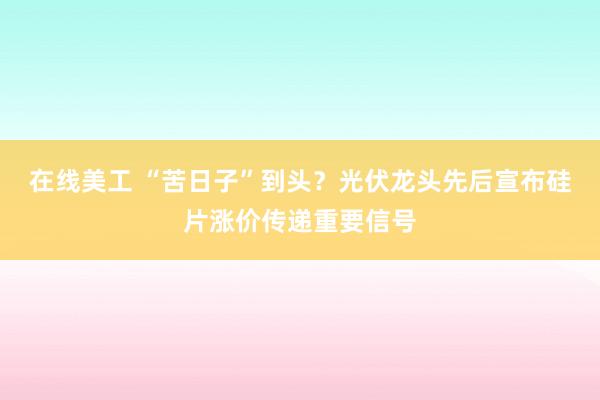 在线美工 “苦日子”到头？光伏龙头先后宣布硅片涨价传递重要信号